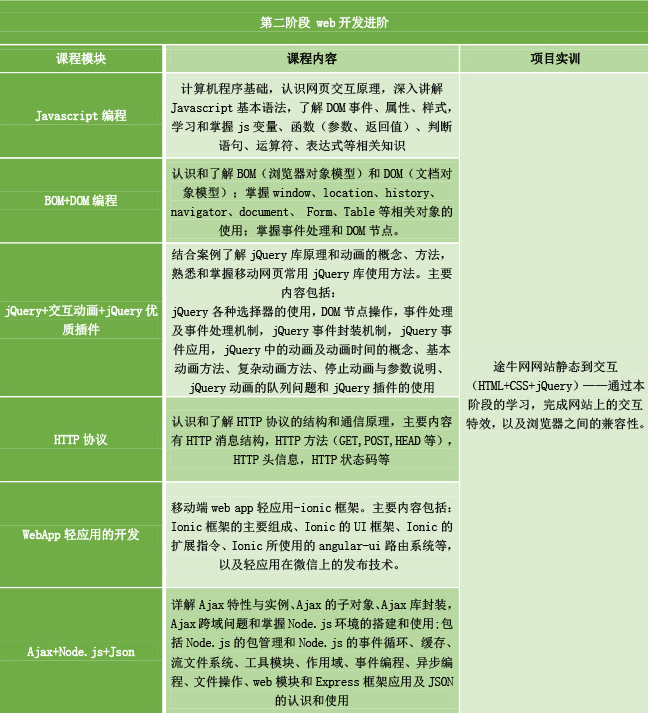 第二阶段 web 开发进阶

| 课程模块 | 课程内容 | 项目实训 |
|---|---|---|
| Javascript 编程 | 计算机程序基础，认识网页交互原理，深入讲解 Javascript 基本语法，了解 DOM 事件、属性、样式，学习和掌握 js 变量、函数（参数、返回值）、判断语句、运算符、表达式等相关知识 | 途牛网网站静态到交互（HTML+CSS+jQuery）——通过本阶段的学习，完成网站上的交互特效，以及浏览器之间的兼容性。 |
| BOM+DOM 编程 | 认识和了解 BOM（浏览器对象模型）和 DOM（文档对象模型）；掌握 window、location、history、navigator、document、 Form、Table 等相关对象的使用；掌握事件处理和 DOM 节点。 | |
| jQuery+交互动画+jQuery 优质插件 | 结合案例了解 jQuery 库原理和动画的概念、方法，熟悉和掌握移动网页常用 jQuery 库使用方法。主要内容包括：jQuery 各种选择器的使用，DOM 节点操作，事件处理及事件处理机制，jQuery 事件封装机制，jQuery 事件应用，jQuery 中的动画及动画时间的概念、基本动画方法、复杂动画方法、停止动画与参数说明、jQuery 动画的队列问题和 jQuery 插件的使用 | |
| HTTP 协议 | 认识和了解 HTTP 协议的结构和通信原理，主要内容有 HTTP 消息结构，HTTP 方法（GET,POST,HEAD 等），HTTP 头信息，HTTP 状态码等 | |
| WebApp 轻应用的开发 | 移动端 web app 轻应用-ionic 框架。主要内容包括：Ionic 框架的主要组成、Ionic 的 UI 框架、Ionic 的扩展指令、Ionic 所使用的 angular-ui 路由系统等，以及轻应用在微信上的发布技术。 | |
| Ajax+Node.js+Json | 详解 Ajax 特性与实例、Ajax 的子对象、Ajax 库封装，Ajax 跨域问题和掌握 Node.js 环境的搭建和使用:包括 Node.js 的包管理和 Node.js 的事件循环、缓存、流文件系统、工具模块、作用域、事件编程、异步编程、文件操作、web 模块和 Express 框架应用及 JSON 的认识和使用 | |